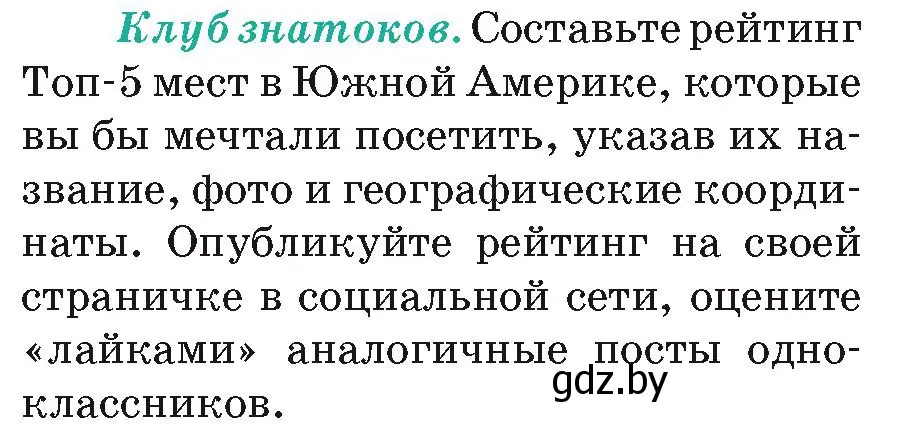 Клуб знатоков. Составьте рейтинг Топ-5 мест в Южной Америке, которые вы бы мечтали посетить, указав их название, фото и географические координаты. Опубликуйте рейтинг на своей страничке в социальной сети, оцените «лайками» аналогичные посты одноклассников.

gdz.by